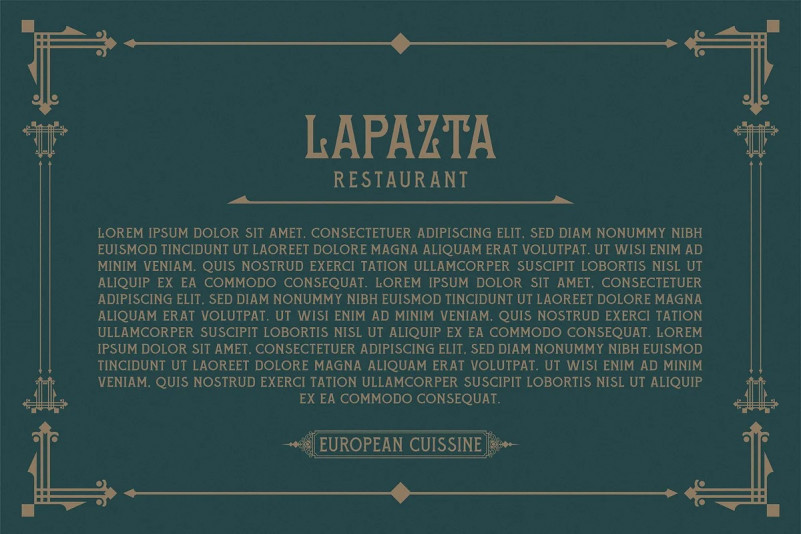 LAPAZTA
RESTAURANT

LOREM IPSUM DOLOR SIT AMET, CONSECTETUER ADIPISCING ELIT, SED DIAM NONUMMY NIBH EUISMOD TINCIDUNT UT LAOREET DOLORE MAGNA ALIQUAM ERAT VOLUTPAT. UT WISI ENIM AD MINIM VENIAM, QUIS NOSTRUD EXERCI TATION ULLAMCORPER SUSCIPIT LOBORTIS NISL UT ALIQUIP EX EA COMMODO CONSEQUAT. LOREM IPSUM DOLOR SIT AMET, CONSECTETUER ADIPISCING ELIT, SED DIAM NONUMMY NIBH EUISMOD TINCIDUNT UT LAOREET DOLORE MAGNA ALIQUAM ERAT VOLUTPAT. UT WISI ENIM AD MINIM VENIAM, QUIS NOSTRUD EXERCI TATION ULLAMCORPER SUSCIPIT LOBORTIS NISL UT ALIQUIP EX EA COMMODO CONSEQUAT. LOREM IPSUM DOLOR SIT AMET, CONSECTETUER ADIPISCING ELIT, SED DIAM NONUMMY NIBH EUISMOD TINCIDUNT UT LAOREET DOLORE MAGNA ALIQUAM ERAT VOLUTPAT. UT WISI ENIM AD MINIM VENIAM, QUIS NOSTRUD EXERCI TATION ULLAMCORPER SUSCIPIT LOBORTIS NISL UT ALIQUIP EX EA COMMODO CONSEQUAT.

EUROPEAN CUISSINE